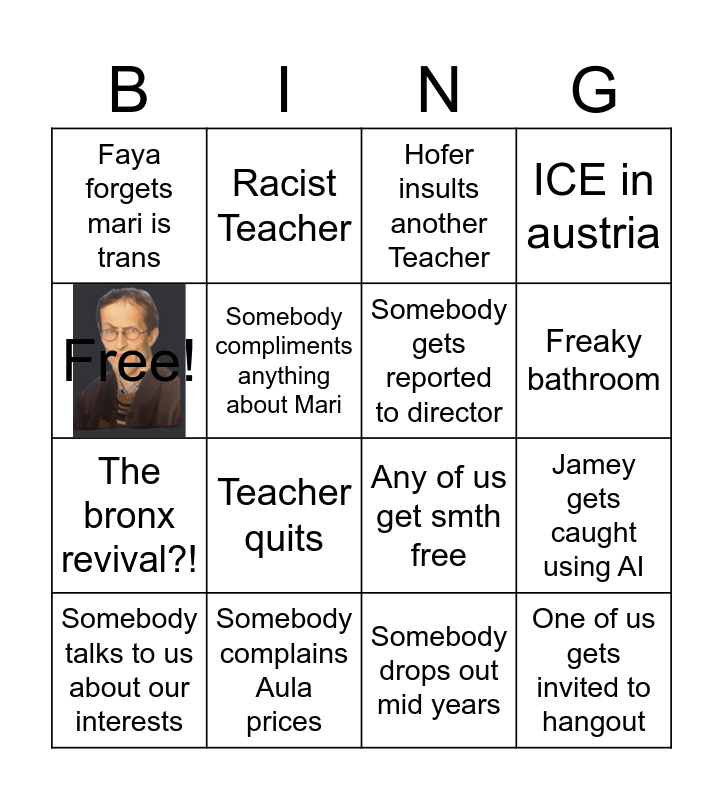 | B | I | N | G |
|---|---|---|---|
| Faya forgets mari is trans | Racist Teacher | Hofer insults another Teacher | ICE in austria |
| Free! | Somebody compliments anything about Mari | Somebody gets reported to director | Freaky bathroom |
| The bronx revival?! | Teacher quits | Any of us get smth free | Jamey gets caught using AI |
| Somebody talks to us about our interests | Somebody complains Aula prices | Somebody drops out mid years | One of us gets invited to hangout |